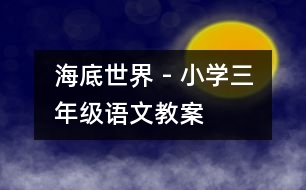 海底世界 - 小学三年级语文教案